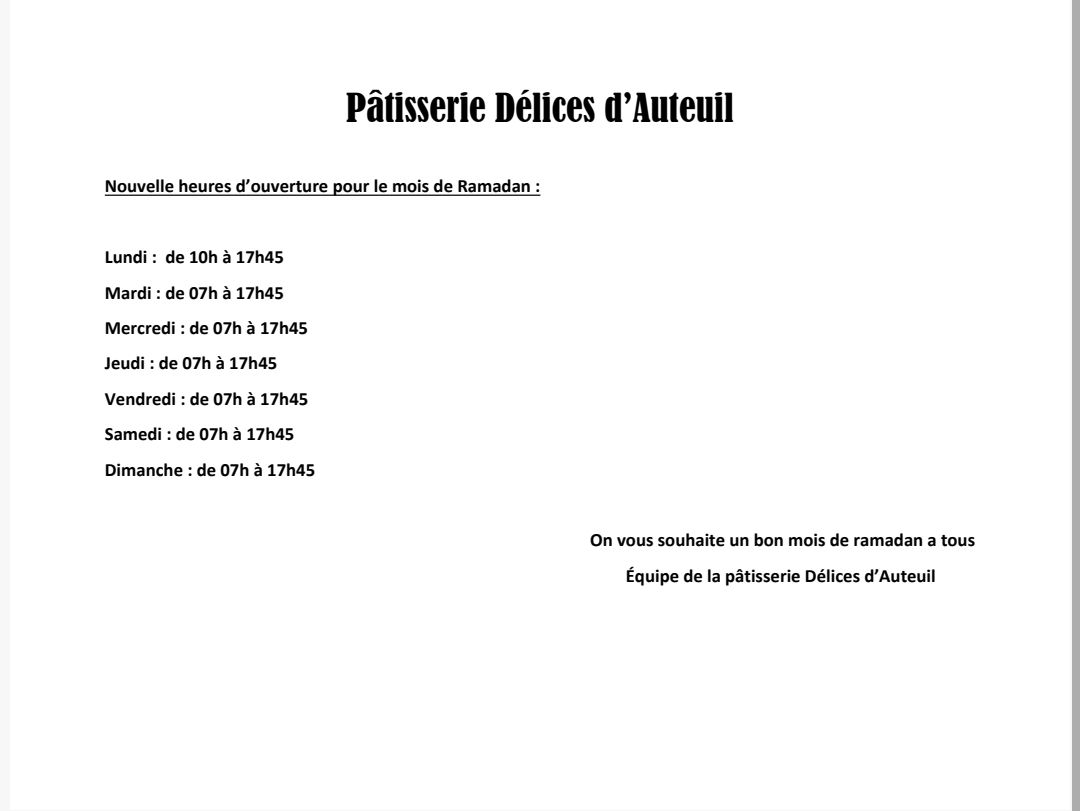 Pâtisserie Délices d'Auteuil

Nouvelle heures d'ouverture pour le mois de Ramadan :

Lundi : de 10h à 17h45

Mardi : de 07h à 17h45

Mercredi : de 07h à 17h45

Jeudi : de 07h à 17h45

Vendredi : de 07h à 17h45

Samedi : de 07h à 17h45

Dimanche : de 07h à 17h45

On vous souhaite un bon mois de ramadan a tous

Équipe de la pâtisserie Délices d'Auteuil